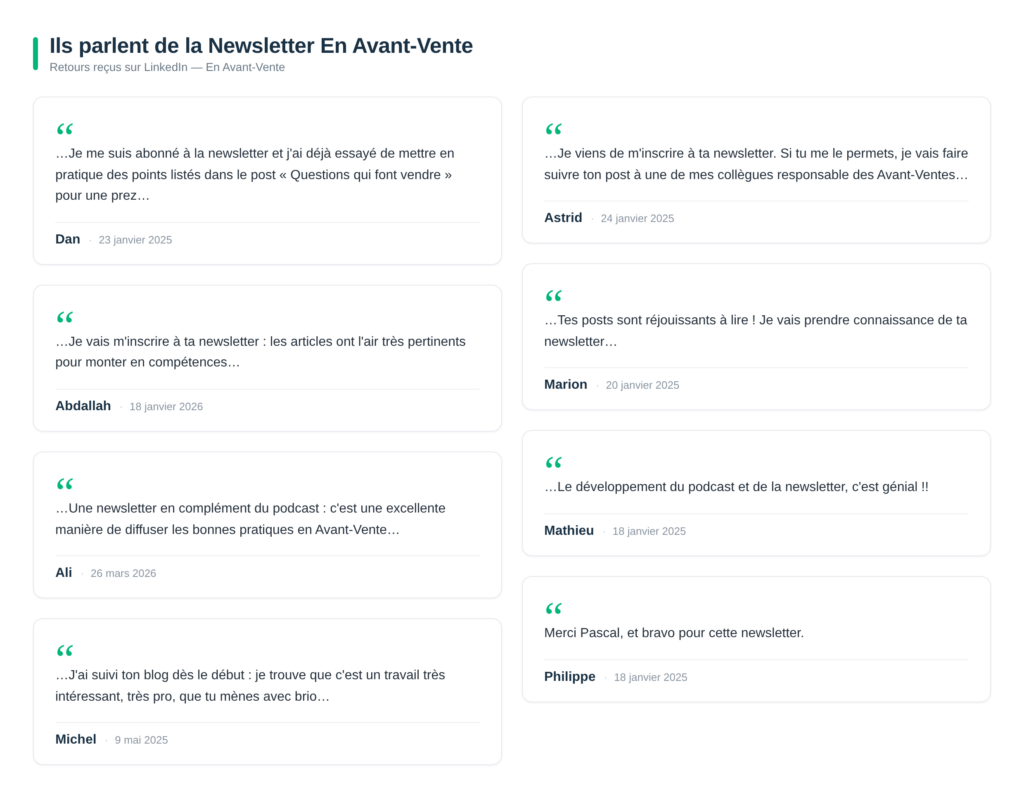 Ils parlent de la Newsletter En Avant-Vente
Retours reçus sur LinkedIn — En Avant-Vente

“
…Je me suis abonné à la newsletter et j'ai déjà essayé de mettre en pratique des points listés dans le post « Questions qui font vendre » pour une prez…

Dan · 23 janvier 2025

“
…Je vais m'inscrire à ta newsletter : les articles ont l'air très pertinents pour monter en compétences…

Abdallah · 18 janvier 2026

“
…Une newsletter en complément du podcast : c'est une excellente manière de diffuser les bonnes pratiques en Avant-Vente…

Ali · 26 mars 2026

“
…J'ai suivi ton blog dès le début : je trouve que c'est un travail très intéressant, très pro, que tu mènes avec brio…

Michel · 9 mai 2025

“
…Je viens de m'inscrire à ta newsletter. Si tu me le permets, je vais faire suivre ton post à une de mes collègues responsable des Avant-Ventes…

Astrid · 24 janvier 2025

“
…Tes posts sont réjouissants à lire ! Je vais prendre connaissance de ta newsletter…

Marion · 20 janvier 2025

“
…Le développement du podcast et de la newsletter, c'est génial !!

Mathieu · 18 janvier 2025

“
Merci Pascal, et bravo pour cette newsletter.

Philippe · 18 janvier 2025